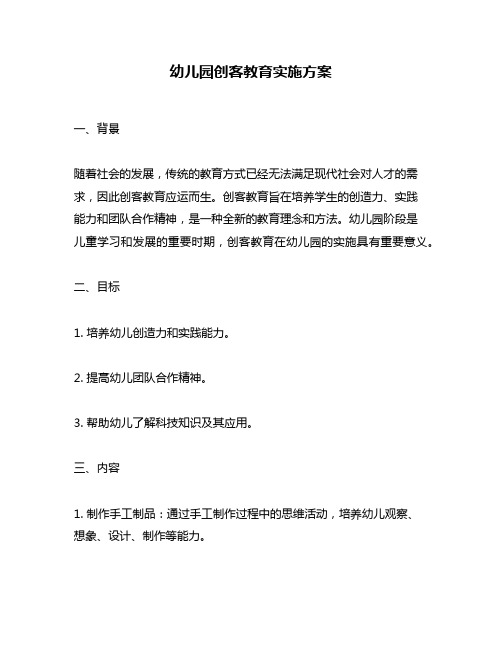 幼儿园创客教育实施方案

一、背景

随着社会的发展，传统的教育方式已经无法满足现代社会对人才的需求，因此创客教育应运而生。创客教育旨在培养学生的创造力、实践能力和团队合作精神，是一种全新的教育理念和方法。幼儿园阶段是儿童学习和发展的重要时期，创客教育在幼儿园的实施具有重要意义。

二、目标

1. 培养幼儿创造力和实践能力。

2. 提高幼儿团队合作精神。

3. 帮助幼儿了解科技知识及其应用。

三、内容

1. 制作手工制品：通过手工制作过程中的思维活动，培养幼儿观察、想象、设计、制作等能力。